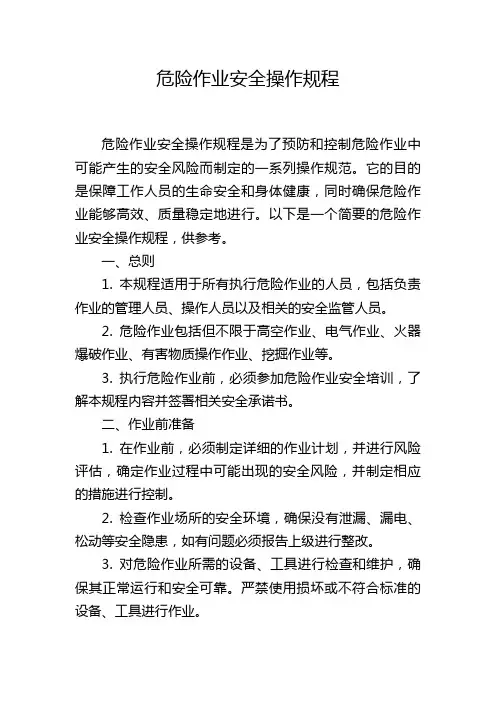 危险作业安全操作规程

危险作业安全操作规程是为了预防和控制危险作业中可能产生的安全风险而制定的一系列操作规范。它的目的是保障工作人员的生命安全和身体健康，同时确保危险作业能够高效、质量稳定地进行。以下是一个简要的危险作业安全操作规程，供参考。

一、总则

1. 本规程适用于所有执行危险作业的人员，包括负责作业的管理人员、操作人员以及相关的安全监管人员。

2. 危险作业包括但不限于高空作业、电气作业、火器爆破作业、有害物质操作作业、挖掘作业等。

3. 执行危险作业前，必须参加危险作业安全培训，了解本规程内容并签署相关安全承诺书。

二、作业前准备

1. 在作业前，必须制定详细的作业计划，并进行风险评估，确定作业过程中可能出现的安全风险，并制定相应的措施进行控制。

2. 检查作业场所的安全环境，确保没有泄漏、漏电、松动等安全隐患，如有问题必须报告上级进行整改。

3. 对危险作业所需的设备、工具进行检查和维护，确保其正常运行和安全可靠。严禁使用损坏或不符合标准的设备、工具进行作业。